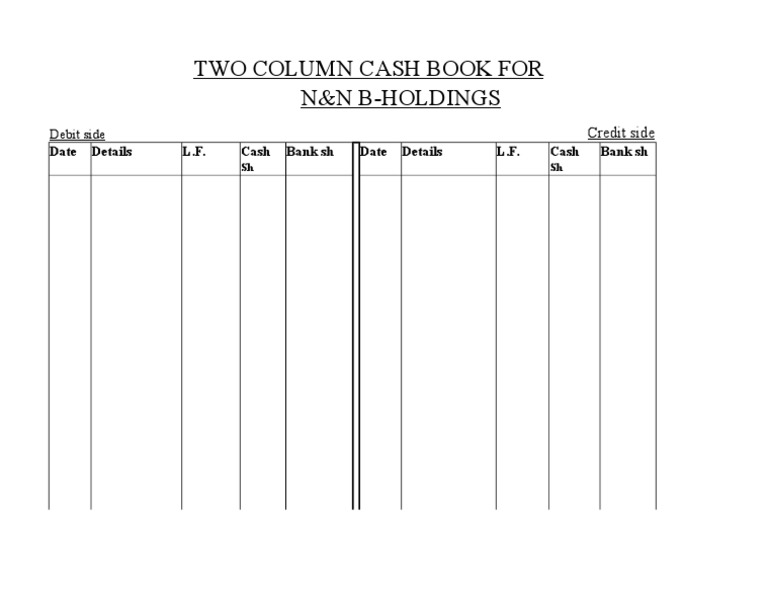 TWO COLUMN CASH BOOK FOR
N&N B-HOLDINGS

Debit side

Credit side

| Date | Details | L.F. | Cash Sh | Bank sh | Date | Details | L.F. | Cash Sh | Bank sh |
|---|---|---|---|---|---|---|---|---|---|
| | | | | | | | | | |